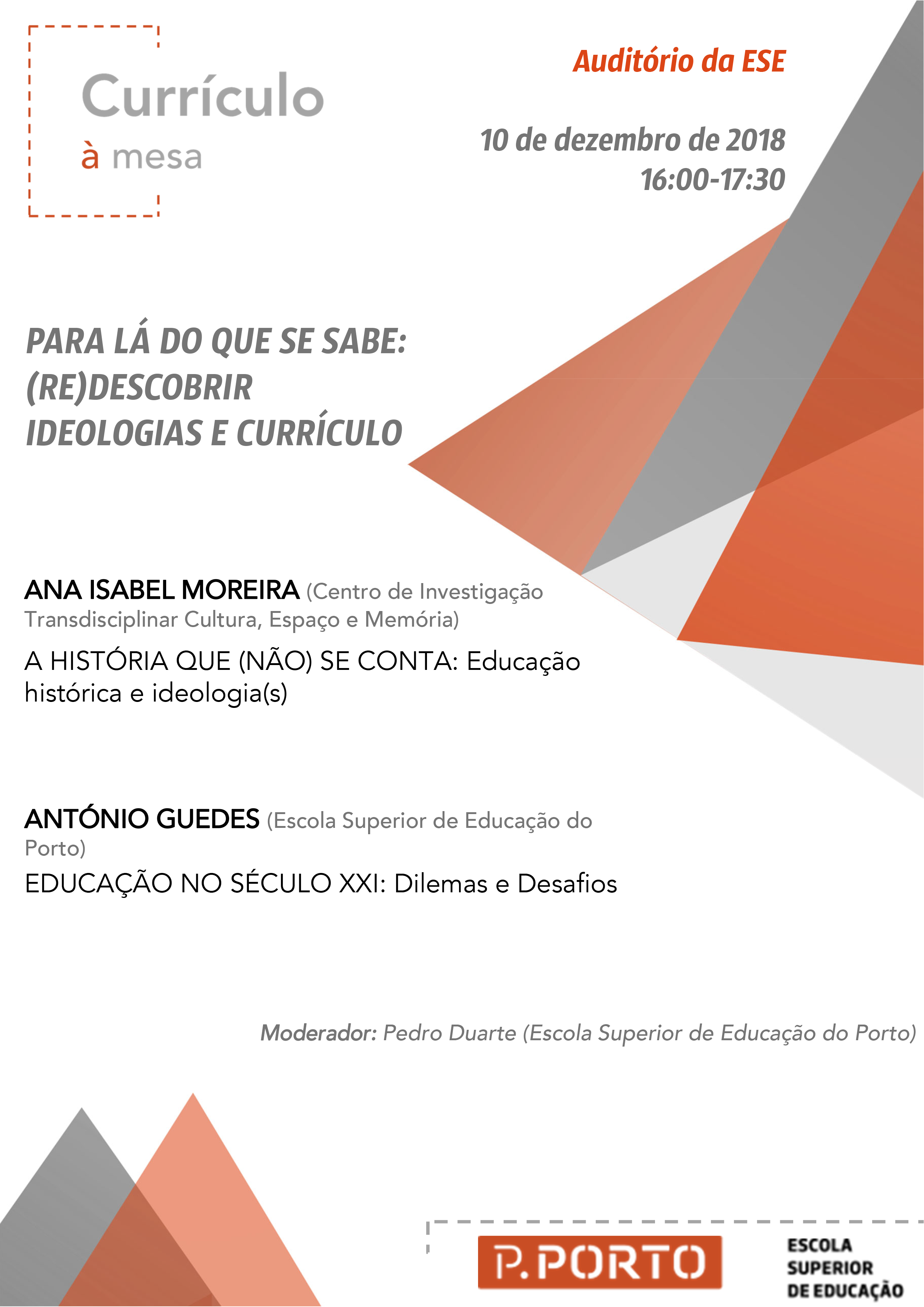 Currículo
à mesa

Auditório da ESE

10 de dezembro de 2018
16:00-17:30

PARA LÁ DO QUE SE SABE:
(RE)DESCOBRIR
IDEOLOGIAS E CURRÍCULO

ANA ISABEL MOREIRA (Centro de Investigação Transdisciplinar Cultura, Espaço e Memória)

A HISTÓRIA QUE (NÃO) SE CONTA: Educação histórica e ideologia(s)

ANTÓNIO GUEDES (Escola Superior de Educação do Porto)

EDUCAÇÃO NO SÉCULO XXI: Dilemas e Desafios

Moderador: Pedro Duarte (Escola Superior de Educação do Porto)

P.PORTO

ESCOLA SUPERIOR DE EDUCAÇÃO